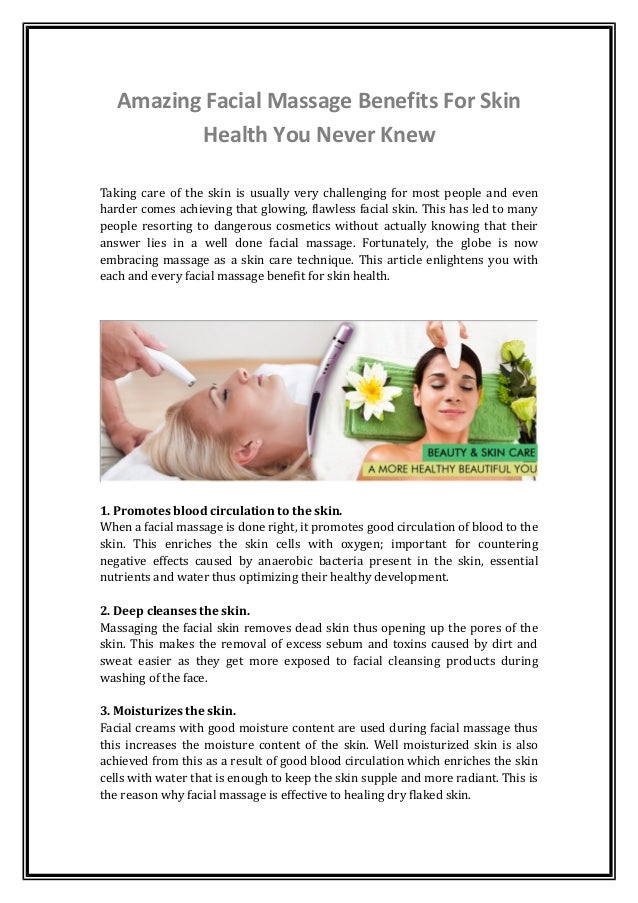 Amazing Facial Massage Benefits For Skin Health You Never Knew

Taking care of the skin is usually very challenging for most people and even harder comes achieving that glowing, flawless facial skin. This has led to many people resorting to dangerous cosmetics without actually knowing that their answer lies in a well done facial massage. Fortunately, the globe is now embracing massage as a skin care technique. This article enlightens you with each and every facial massage benefit for skin health.

BEAUTY & SKIN CARE
A MORE HEALTHY BEAUTIFUL YOU

1. Promotes blood circulation to the skin.
When a facial massage is done right, it promotes good circulation of blood to the skin. This enriches the skin cells with oxygen; important for countering negative effects caused by anaerobic bacteria present in the skin, essential nutrients and water thus optimizing their healthy development.

2. Deep cleanses the skin.
Massaging the facial skin removes dead skin thus opening up the pores of the skin. This makes the removal of excess sebum and toxins caused by dirt and sweat easier as they get more exposed to facial cleansing products during washing of the face.

3. Moisturizes the skin.
Facial creams with good moisture content are used during facial massage thus this increases the moisture content of the skin. Well moisturized skin is also achieved from this as a result of good blood circulation which enriches the skin cells with water that is enough to keep the skin supple and more radiant. This is the reason why facial massage is effective to healing dry flaked skin.